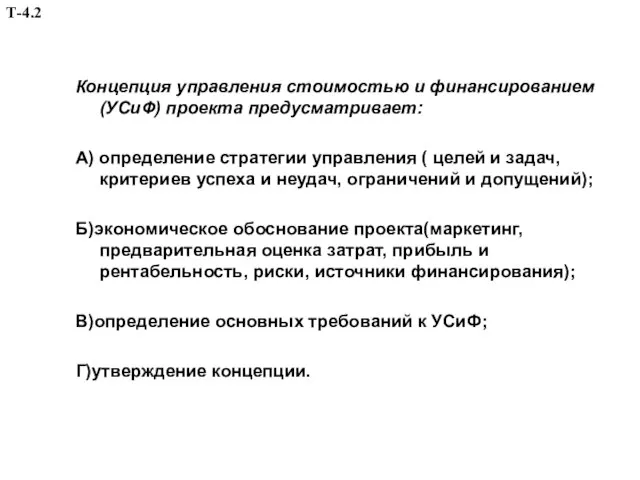 Т-4.2

Концепция управления стоимостью и финансированием (УСиФ) проекта предусматривает:

А) определение стратегии управления ( целей и задач, критериев успеха и неудач, ограничений и допущений);

Б)экономическое обоснование проекта(маркетинг, предварительная оценка затрат, прибыль и рентабельность, риски, источники финансирования);

В)определение основных требований к УСиФ;

Г)утверждение концепции.